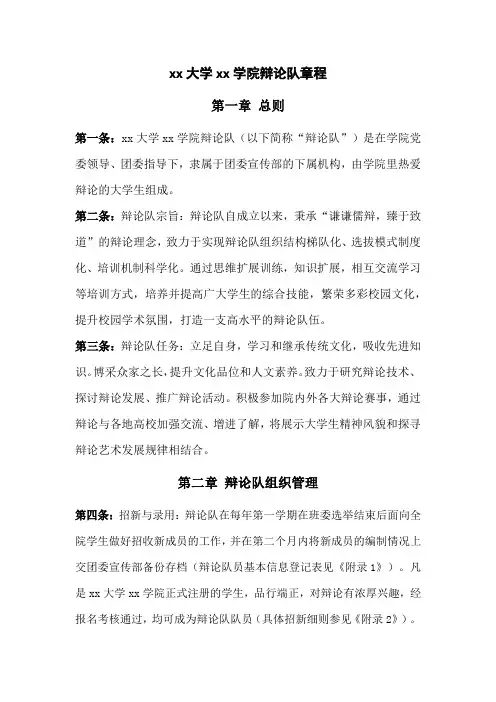 xx 大学 xx 学院辩论队章程

第一章 总则

第一条：xx 大学 xx 学院辩论队（以下简称“辩论队”）是在学院党委领导、团委指导下，隶属于团委宣传部的下属机构，由学院里热爱辩论的大学生组成。

第二条：辩论队宗旨：辩论队自成立以来，秉承“谦谦儒辩，臻于致道”的辩论理念，致力于实现辩论队组织结构梯队化、选拔模式制度化、培训机制科学化。通过思维扩展训练，知识扩展，相互交流学习等培训方式，培养并提高广大学生的综合技能，繁荣多彩校园文化，提升校园学术氛围，打造一支高水平的辩论队伍。

第三条：辩论队任务：立足自身，学习和继承传统文化，吸收先进知识。博采众家之长，提升文化品位和人文素养。致力于研究辩论技术、探讨辩论发展、推广辩论活动。积极参加院内外各大辩论赛事，通过辩论与各地高校加强交流、增进了解，将展示大学生精神风貌和探寻辩论艺术发展规律相结合。

第二章 辩论队组织管理

第四条：招新与录用：辩论队在每年第一学期在班委选举结束后面向全院学生做好招收新成员的工作，并在第二个月内将新成员的编制情况上交团委宣传部备份存档（辩论队员基本信息登记表见《附录 1》）。凡是 xx 大学 xx 学院正式注册的学生，品行端正，对辩论有浓厚兴趣，经报名考核通过，均可成为辩论队队员（具体招新细则参见《附录 2》）。